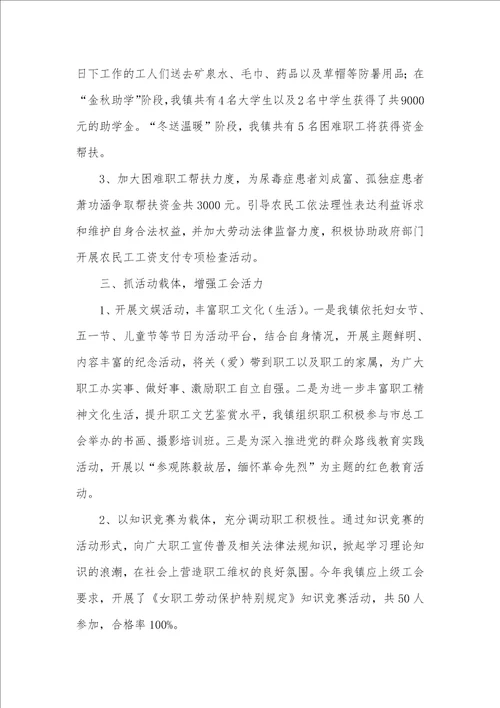 日下工作的工人们送去矿泉水、毛巾、药品以及草帽等防暑用品；在“金秋助学”阶段，我镇共有4名大学生以及2名中学生获得了共9000元的助学金。“冬送温暖”阶段，我镇共有5名困难职工将获得资金帮扶。

3、加大困难职工帮扶力度，为尿毒症患者刘成富、孤独症患者萧功涵争取帮扶资金共3000元。引导农民工依法理性表达利益诉求和维护自身合法权益，并加大劳动法律监督力度，积极协助政府部门开展农民工工资支付专项检查活动。

三、抓活动载体，增强工会活力

1、开展文娱活动，丰富职工文化（生活）。一是我镇依托妇女节、五一节、儿童节等节日为活动平台，结合自身情况，开展主题鲜明、内容丰富的纪念活动，将关（爱）带到职工以及职工的家属，为广大职工办实事、做好事、激励职工自立自强。二是为进一步丰富职工精神文化生活，提升职工文艺鉴赏水平，我镇组织职工积极参与市总工会举办的书画、摄影培训班。三是为深入推进党的群众路线教育实践活动，开展以“参观陈毅故居，缅怀革命先烈”为主题的红色教育活动。

2、以知识竞赛为载体，充分调动职工积极性。通过知识竞赛的活动形式，向广大职工宣传普及相关法律法规知识，掀起学习理论知识的浪潮，在社会上营造职工维权的良好氛围。今年我镇应上级工会要求，开展了《女职工劳动保护特别规定》知识竞赛活动，共50人参加，合格率100%。